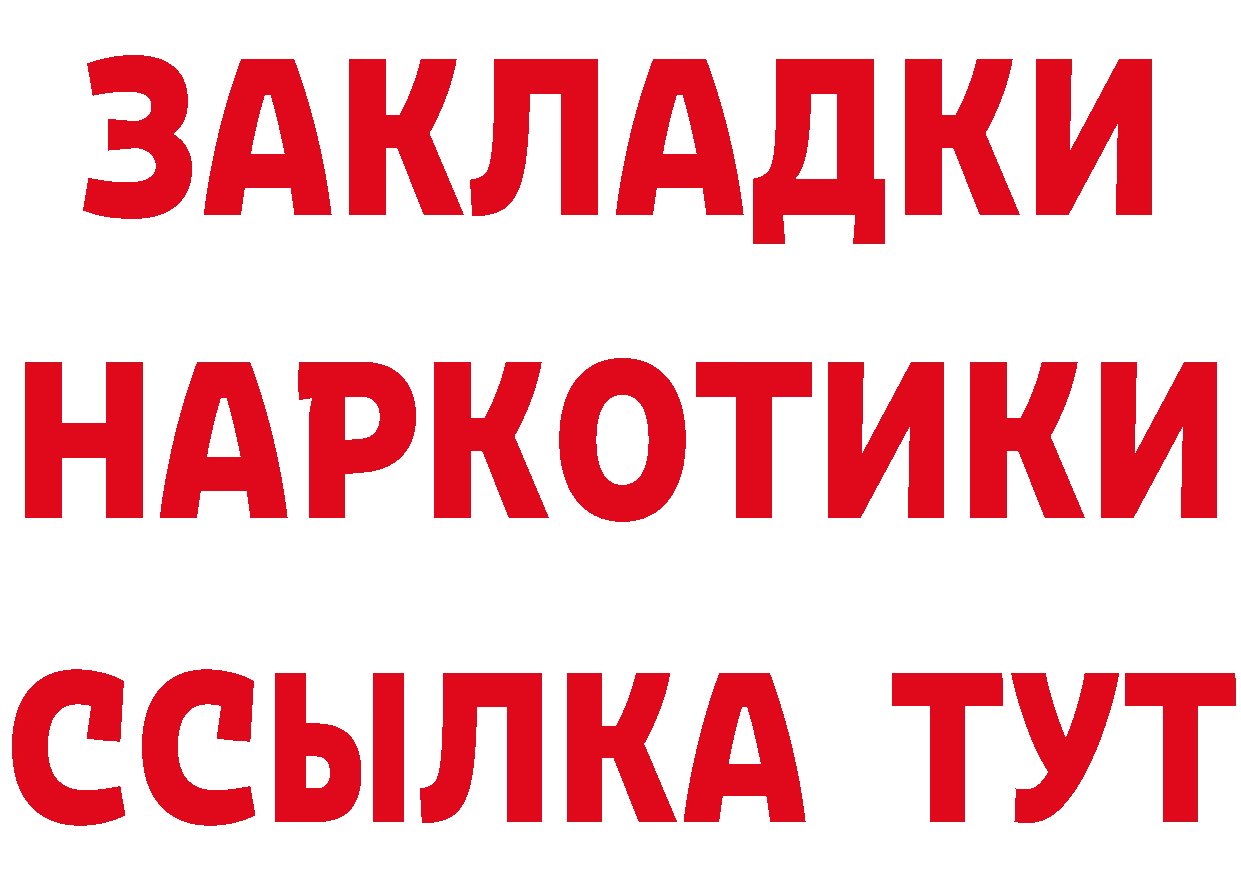 ЗАКЛАДКИ НАРКОТИКИ ССЫЛКА ТУТ